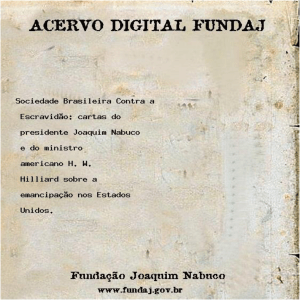 ACERVO DIGITAL FUNDAJ

Sociedade Brasileira Contra a Escravidão; cartas do presidente Joaquim Nabuco e do ministro americano H. W. Hilliard sobre a emancipação nos Estados Unidos.

Fundação Joaquim Nabuco
www.fundaj.gov.br